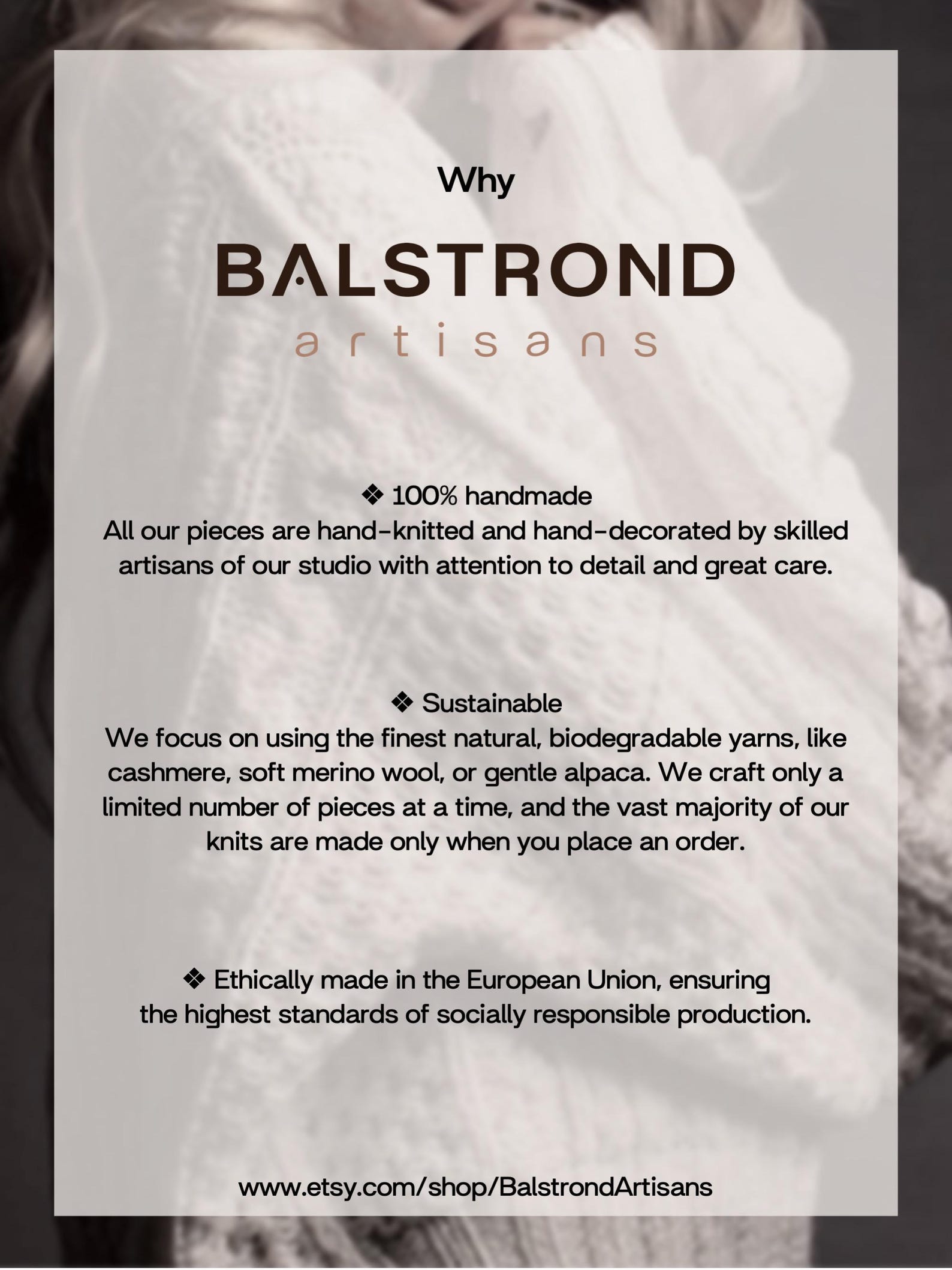 Why

BALSTROND

artisans

❖ 100% handmade
All our pieces are hand-knitted and hand-decorated by skilled artisans of our studio with attention to detail and great care.

❖ Sustainable
We focus on using the finest natural, biodegradable yarns, like cashmere, soft merino wool, or gentle alpaca. We craft only a limited number of pieces at a time, and the vast majority of our knits are made only when you place an order.

❖ Ethically made in the European Union, ensuring the highest standards of socially responsible production.

www.etsy.com/shop/BalstrondArtisans